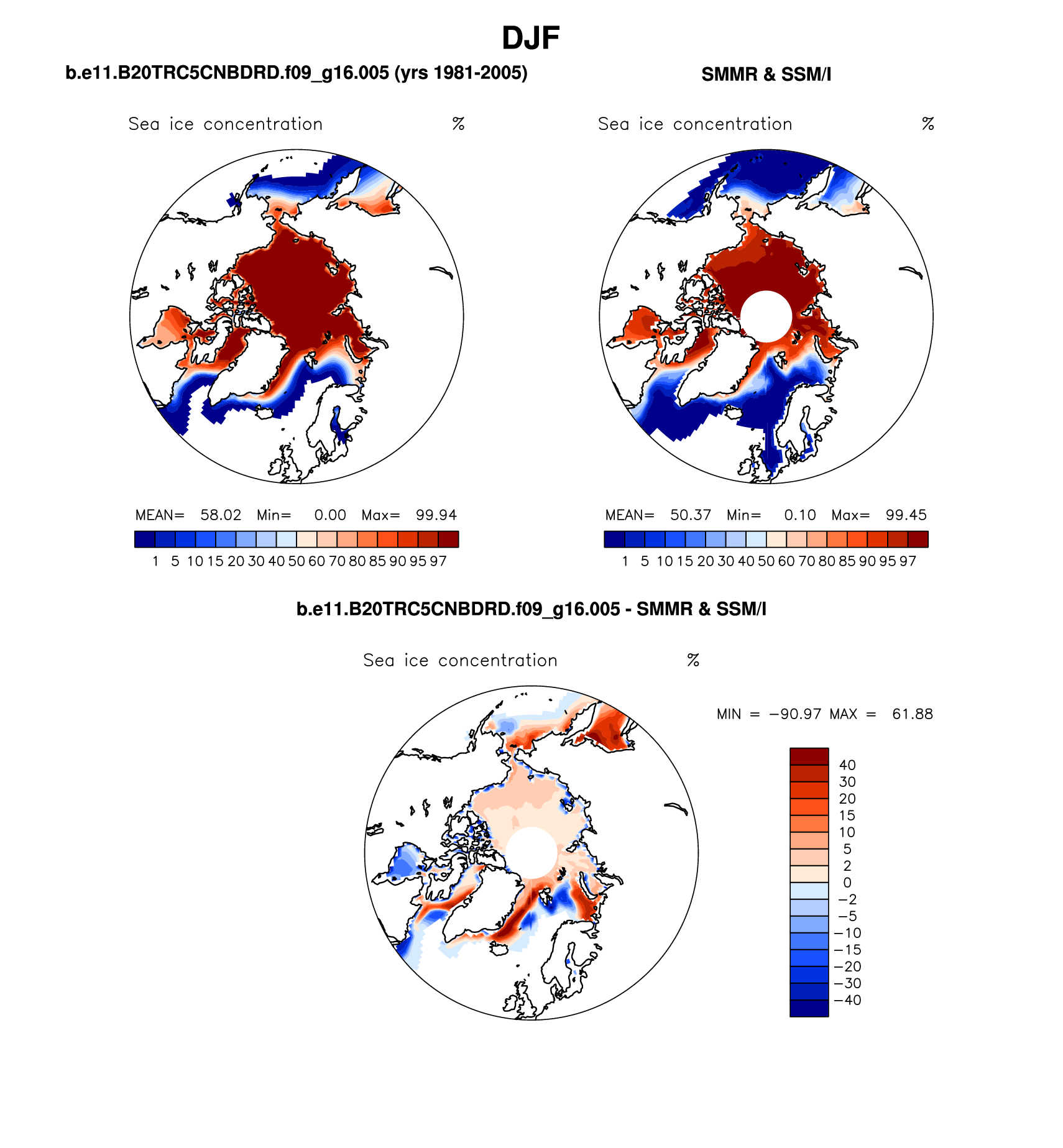 DJF

b.e11.B20TRC5CNBDRD.f09_g16.005 (yrs 1981-2005)

Sea ice concentration %

MEAN= 58.02 Min= 0.00 Max= 99.94

1 5 10 15 20 30 40 50 60 70 80 85 90 95 97

SMMR & SSM/I

Sea ice concentration %

MEAN= 50.37 Min= 0.10 Max= 99.45

1 5 10 15 20 30 40 50 60 70 80 85 90 95 97

b.e11.B20TRC5CNBDRD.f09_g16.005 - SMMR & SSM/I

Sea ice concentration %

MIN = −90.97 MAX = 61.88

40
30
20
15
10
5
2
0
−2
−5
−10
−15
−20
−30
−40